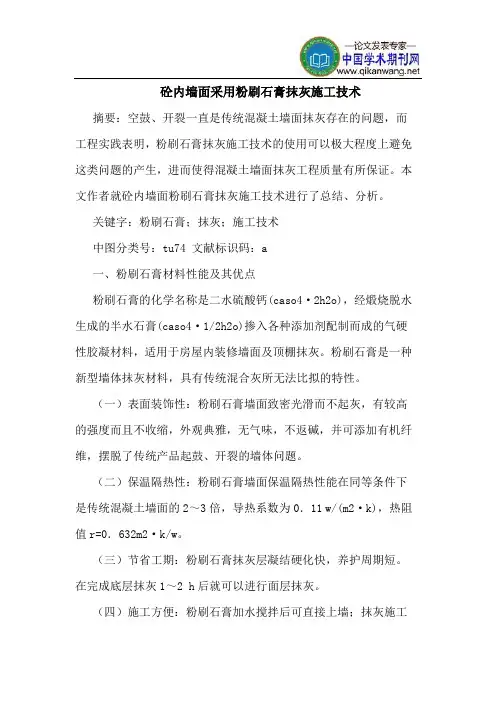 —论文发表专家—
中国学术期刊网
www.qikanwang.net

砼内墙面采用粉刷石膏抹灰施工技术

摘要：空鼓、开裂一直是传统混凝土墙面抹灰存在的问题，而工程实践表明，粉刷石膏抹灰施工技术的使用可以极大程度上避免这类问题的产生，进而使得混凝土墙面抹灰工程质量有所保证。本文作者就砼内墙面粉刷石膏抹灰施工技术进行了总结、分析。

关键字：粉刷石膏；抹灰；施工技术

中图分类号：tu74 文献标识码：a

一、粉刷石膏材料性能及其优点

粉刷石膏的化学名称是二水硫酸钙(caso4·2h2o)，经煅烧脱水生成的半水石膏(caso4·1/2h2o)掺入各种添加剂配制而成的气硬性胶凝材料，适用于房屋内装修墙面及顶棚抹灰。粉刷石膏是一种新型墙体抹灰材料，具有传统混合灰所无法比拟的特性。

（一）表面装饰性：粉刷石膏墙面致密光滑而不起灰，有较高的强度而且不收缩，外观典雅，无气味，不返碱，并可添加有机纤维，摆脱了传统产品起鼓、开裂的墙体问题。

（二）保温隔热性：粉刷石膏墙面保温隔热性能在同等条件下是传统混凝土墙面的2～3倍，导热系数为0．11w/(m2·k)，热阻值r=0．632m2·k/w。

（三）节省工期：粉刷石膏抹灰层凝结硬化快，养护周期短。在完成底层抹灰1～2 h后就可以进行面层抹灰。

（四）施工方便：粉刷石膏加水搅拌后可直接上墙；抹灰施工